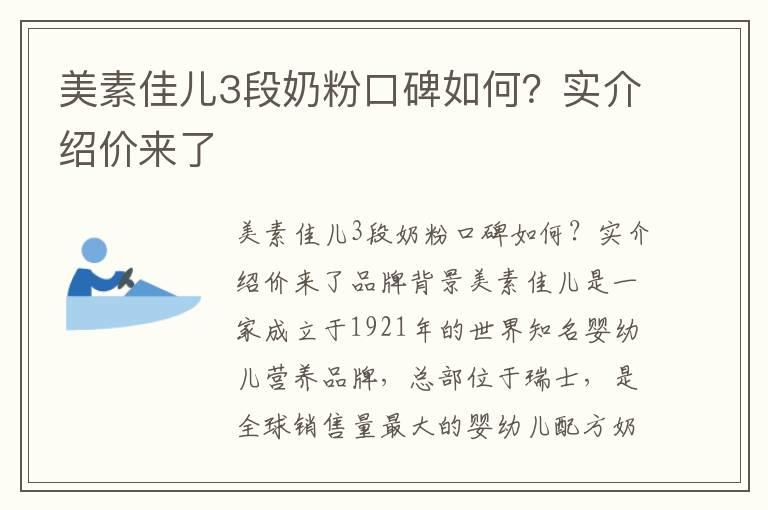 美素佳儿3段奶粉口碑如何？实介绍价来了

美素佳儿3段奶粉口碑如何？实介绍价来了品牌背景美素佳儿是一家成立于1921年的世界知名婴幼儿营养品牌，总部位于瑞士，是全球销售量最大的婴幼儿配方奶